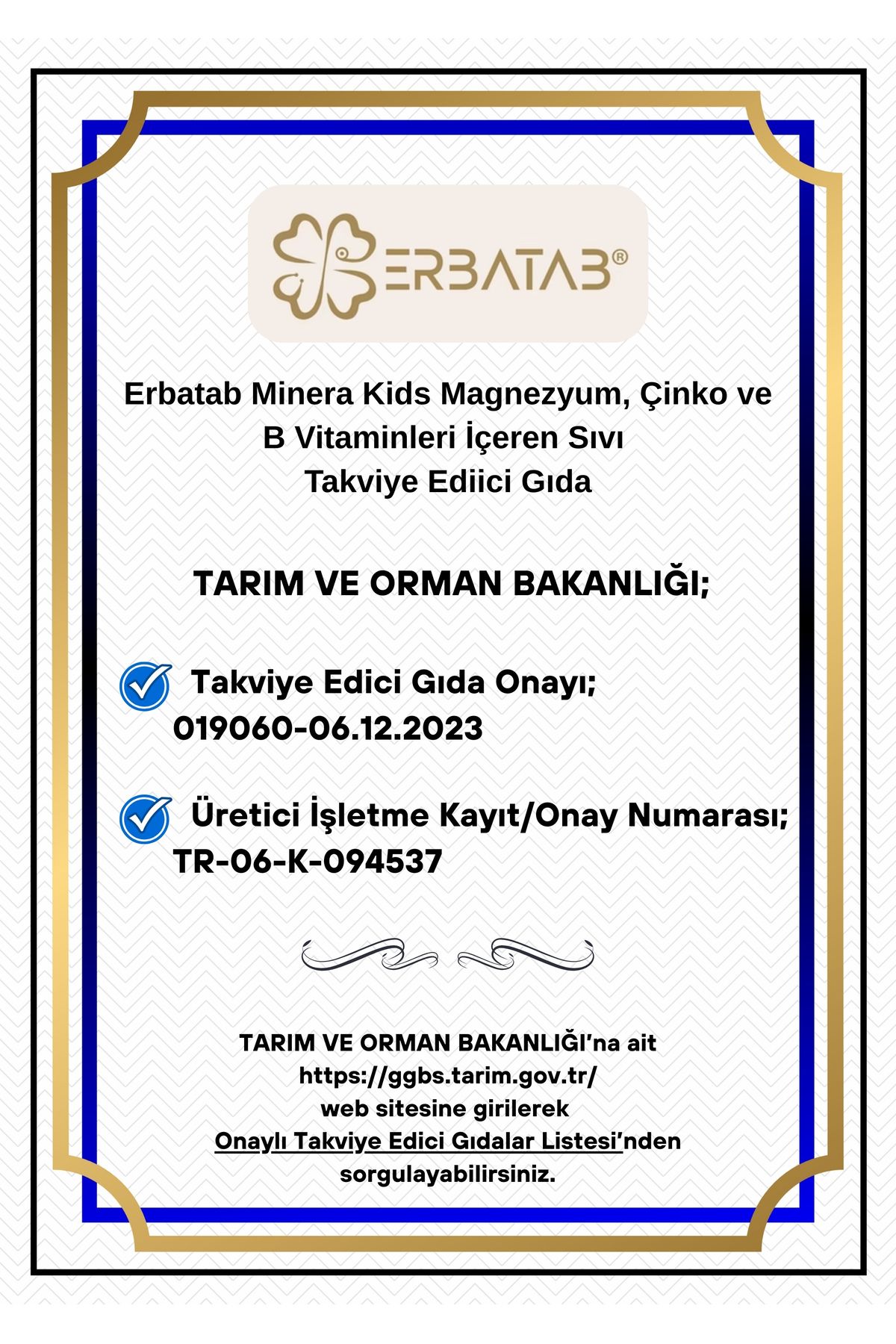 ERBATAB®

Erbatab Minera Kids Magnezyum, Çinko ve B Vitaminleri İçeren Sıvı Takviye Ediici Gıda

TARIM VE ORMAN BAKANLIĞI;

Takviye Edici Gıda Onayı; 019060-06.12.2023

Üretici İşletme Kayıt/Onay Numarası; TR-06-K-094537

TARIM VE ORMAN BAKANLIĞI'na ait https://ggbs.tarim.gov.tr/ web sitesine girilerek Onaylı Takviye Edici Gıdalar Listesi'nden sorgulayabilirsiniz.